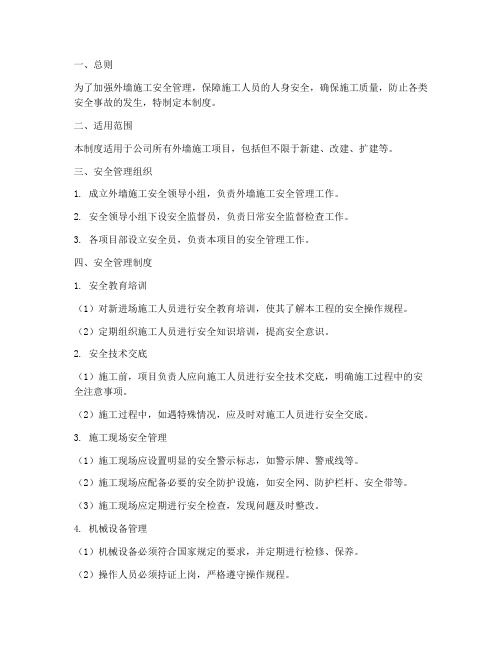 一、总则

为了加强外墙施工安全管理，保障施工人员的人身安全，确保施工质量，防止各类安全事故的发生，特制定本制度。

二、适用范围

本制度适用于公司所有外墙施工项目，包括但不限于新建、改建、扩建等。

三、安全管理组织

1. 成立外墙施工安全领导小组，负责外墙施工安全管理工作。

2. 安全领导小组下设安全监督员，负责日常安全监督检查工作。

3. 各项目部设立安全员，负责本项目的安全管理工作。

四、安全管理制度

1. 安全教育培训

（1）对新进场施工人员进行安全教育培训，使其了解本工程的安全操作规程。

（2）定期组织施工人员进行安全知识培训，提高安全意识。

2. 安全技术交底

（1）施工前，项目负责人应向施工人员进行安全技术交底，明确施工过程中的安全注意事项。

（2）施工过程中，如遇特殊情况，应及时对施工人员进行安全交底。

3. 施工现场安全管理

（1）施工现场应设置明显的安全警示标志，如警示牌、警戒线等。

（2）施工现场应配备必要的安全防护设施，如安全网、防护栏杆、安全带等。

（3）施工现场应定期进行安全检查，发现问题及时整改。

4. 机械设备管理

（1）机械设备必须符合国家规定的要求，并定期进行检修、保养。

（2）操作人员必须持证上岗，严格遵守操作规程。